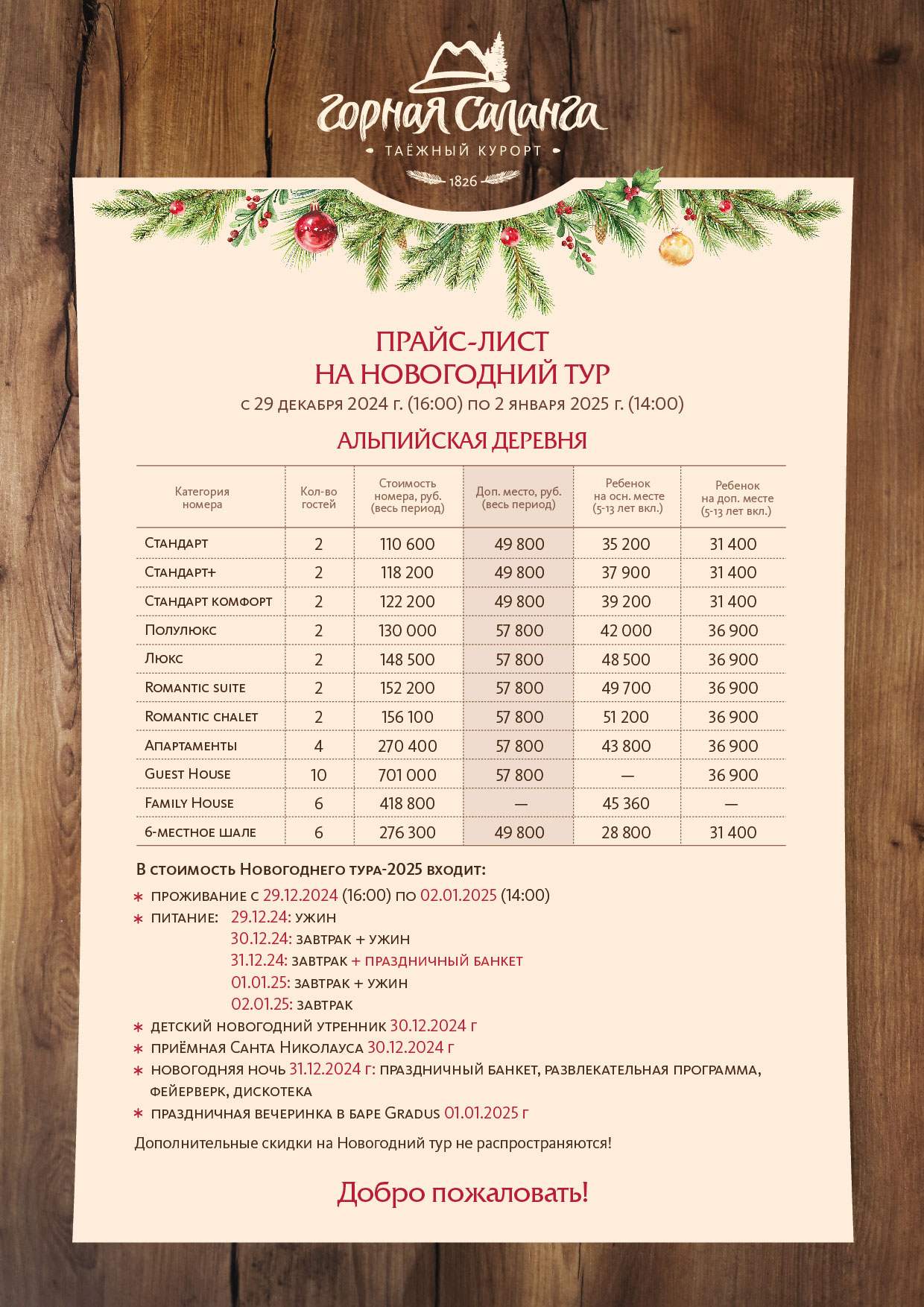 Горная Саланга
ТАЁЖНЫЙ КУРОРТ
1826

ПРАЙС-ЛИСТ
НА НОВОГОДНИЙ ТУР
с 29 декабря 2024 г. (16:00) по 2 января 2025 г. (14:00)

АЛЬПИЙСКАЯ ДЕРЕВНЯ

| Категория номера | Кол-во гостей | Стоимость номера, руб. (весь период) | Доп. место, руб. (весь период) | Ребенок на осн. месте (5-13 лет вкл.) | Ребенок на доп. месте (5-13 лет вкл.) |
|---|---|---|---|---|---|
| Стандарт | 2 | 110 600 | 49 800 | 35 200 | 31 400 |
| Стандарт+ | 2 | 118 200 | 49 800 | 37 900 | 31 400 |
| Стандарт комфорт | 2 | 122 200 | 49 800 | 39 200 | 31 400 |
| Полулюкс | 2 | 130 000 | 57 800 | 42 000 | 36 900 |
| Люкс | 2 | 148 500 | 57 800 | 48 500 | 36 900 |
| Romantic suite | 2 | 152 200 | 57 800 | 49 700 | 36 900 |
| Romantic chalet | 2 | 156 100 | 57 800 | 51 200 | 36 900 |
| Апартаменты | 4 | 270 400 | 57 800 | 43 800 | 36 900 |
| Guest House | 10 | 701 000 | 57 800 | — | 36 900 |
| Family House | 6 | 418 800 | — | 45 360 | — |
| 6-местное шале | 6 | 276 300 | 49 800 | 28 800 | 31 400 |

В стоимость Новогоднего тура-2025 входит:
* проживание с 29.12.2024 (16:00) по 02.01.2025 (14:00)
* питание: 29.12.24: ужин
30.12.24: завтрак + ужин
31.12.24: завтрак + праздничный банкет
01.01.25: завтрак + ужин
02.01.25: завтрак
* детский новогодний утренник 30.12.2024 г
* приёмная Санта Николауса 30.12.2024 г
* новогодняя ночь 31.12.2024 г: праздничный банкет, развлекательная программа, фейерверк, дискотека
* праздничная вечеринка в баре Gradus 01.01.2025 г

Дополнительные скидки на Новогодний тур не распространяются!

Добро пожаловать!